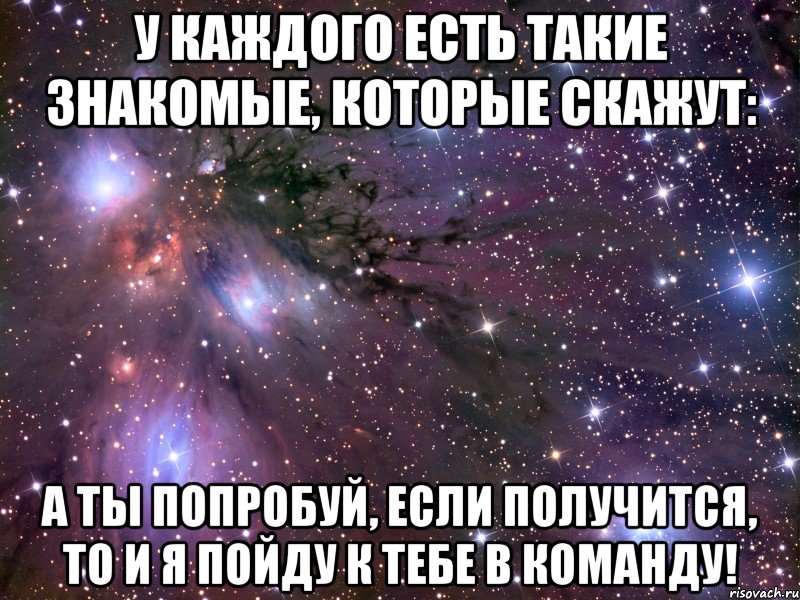 У КАЖДОГО ЕСТЬ ТАКИЕ ЗНАКОМЫЕ, КОТОРЫЕ СКАЖУТ:

А ТЫ ПОПРОБУЙ, ЕСЛИ ПОЛУЧИТСЯ, ТО И Я ПОЙДУ К ТЕБЕ В КОМАНДУ!

risovach.ru